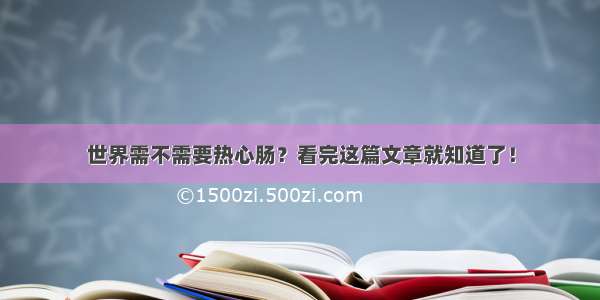 世界需不需要热心肠？看完这篇文章就知道了！

©1500zi.500zi.com